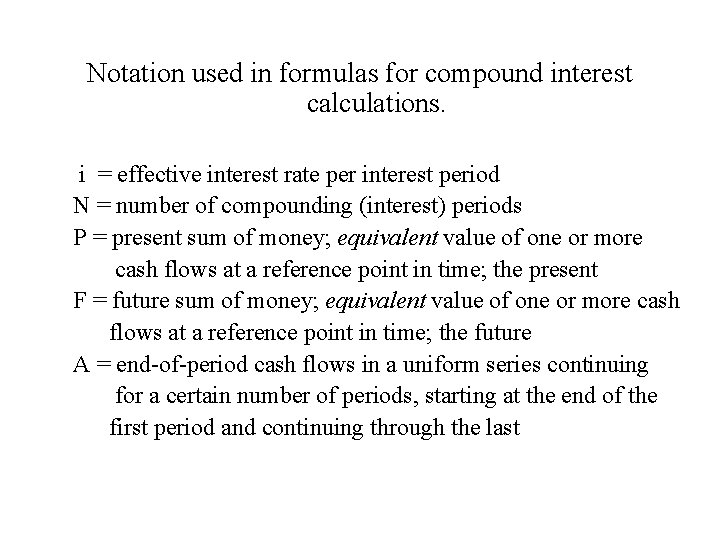 Notation used in formulas for compound interest calculations.

i = effective interest rate per interest period

N = number of compounding (interest) periods

P = present sum of money; equivalent value of one or more cash flows at a reference point in time; the present

F = future sum of money; equivalent value of one or more cash flows at a reference point in time; the future

A = end-of-period cash flows in a uniform series continuing for a certain number of periods, starting at the end of the first period and continuing through the last